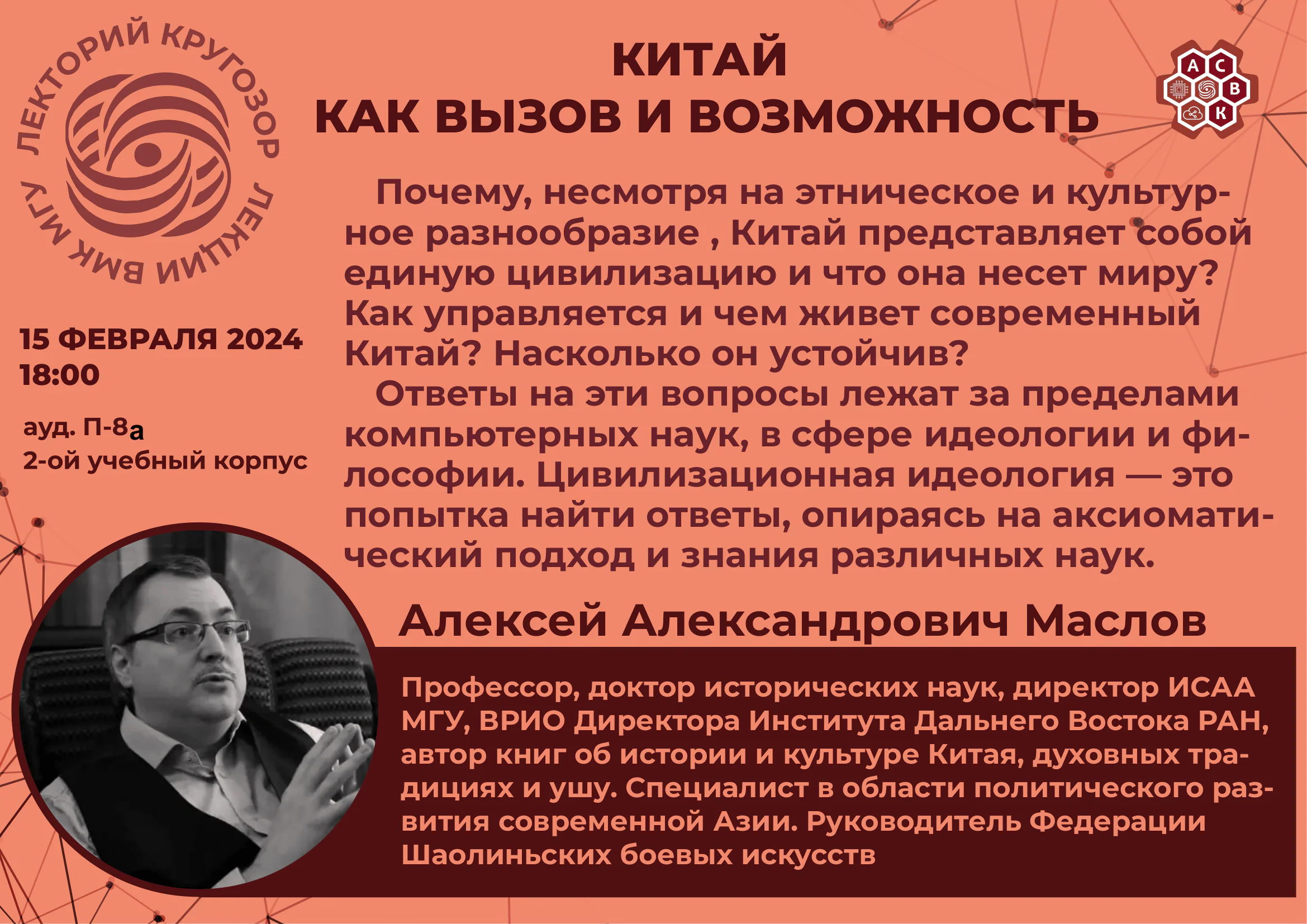 ЛЕКТОРИЙ КРУГОЗОР
ЛЕКЦИИ ВМК МГУ

КИТАЙ
КАК ВЫЗОВ И ВОЗМОЖНОСТЬ

А С В К

15 ФЕВРАЛЯ 2024
18:00

ауд. П-8а
2-ой учебный корпус

Почему, несмотря на этническое и культурное разнообразие , Китай представляет собой единую цивилизацию и что она несет миру? Как управляется и чем живет современный Китай? Насколько он устойчив?

Ответы на эти вопросы лежат за пределами компьютерных наук, в сфере идеологии и философии. Цивилизационная идеология — это попытка найти ответы, опираясь на аксиоматический подход и знания различных наук.

Алексей Александрович Маслов

Профессор, доктор исторических наук, директор ИСАА МГУ, ВРИО Директора Института Дальнего Востока РАН, автор книг об истории и культуре Китая, духовных традициях и ушу. Специалист в области политического развития современной Азии. Руководитель Федерации Шаолиньских боевых искусств